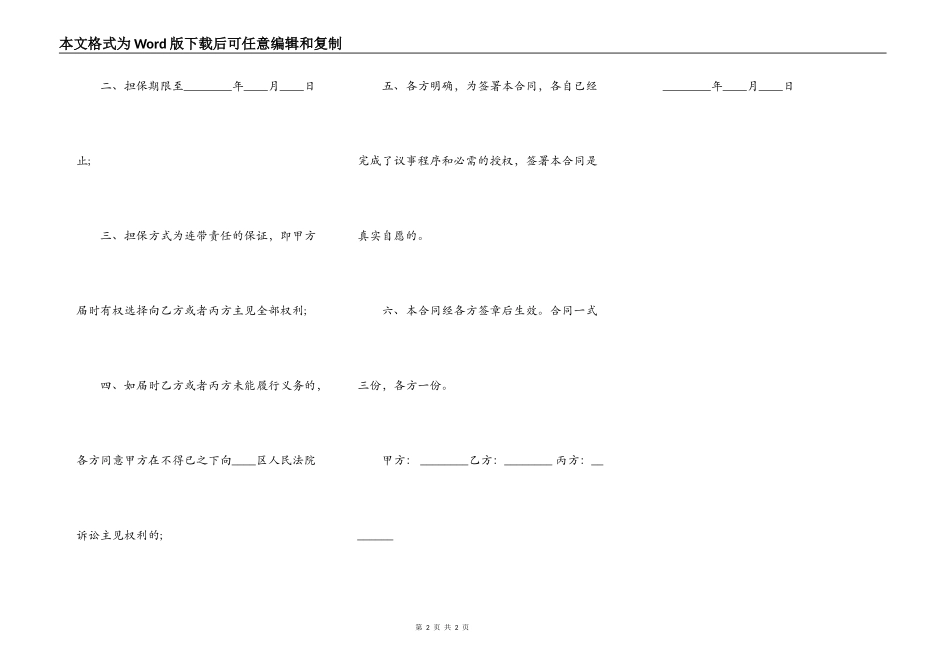 本文格式为Word版下载后可任意编辑和复制

二、担保期限至________年____月____日止;

三、担保方式为连带责任的保证，即甲方届时有权选择向乙方或者丙方主见全部权利;

四、如届时乙方或者丙方未能履行义务的，各方同意甲方在不得已之下向____区人民法院诉讼主见权利的;

五、各方明确，为签署本合同，各自已经完成了议事程序和必需的授权，签署本合同是真实自愿的。

六、本合同经各方签章后生效。合同一式三份，各方一份。

甲方：________乙方：________丙方：________

________年____月____日

第 2 页 共 2 页